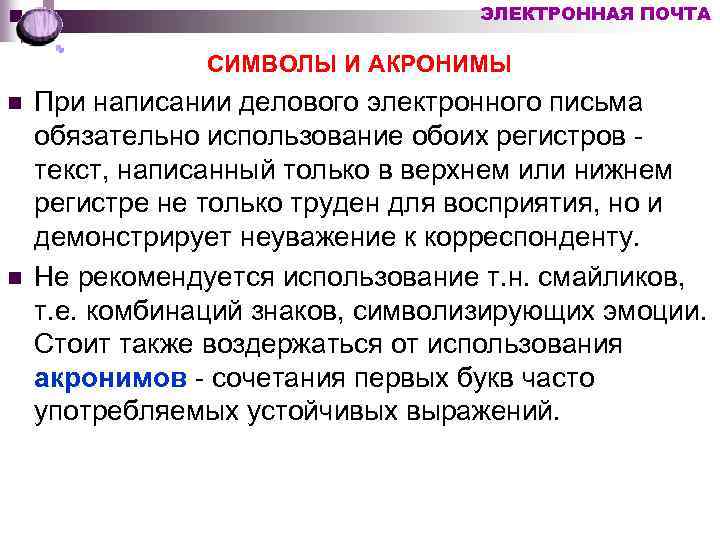 ЭЛЕКТРОННАЯ ПОЧТА

СИМВОЛЫ И АКРОНИМЫ

При написании делового электронного письма обязательно использование обоих регистров - текст, написанный только в верхнем или нижнем регистре не только труден для восприятия, но и демонстрирует неуважение к корреспонденту.

Не рекомендуется использование т.н. смайликов, т.е. комбинаций знаков, символизирующих эмоции. Стоит также воздержаться от использования акронимов - сочетания первых букв часто употребляемых устойчивых выражений.